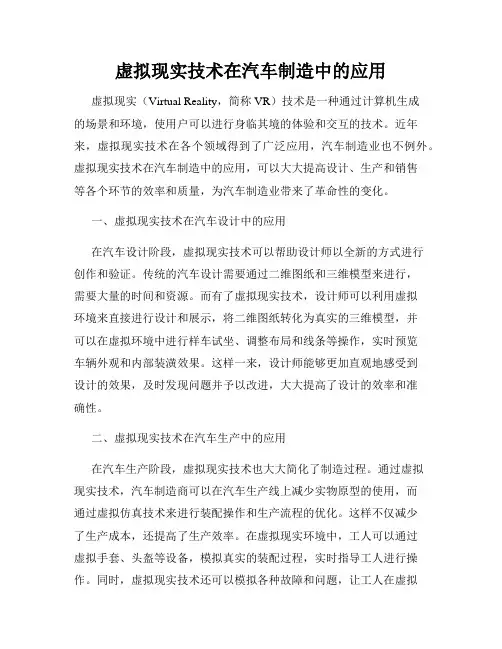 虚拟现实技术在汽车制造中的应用

虚拟现实（Virtual Reality，简称 VR）技术是一种通过计算机生成的场景和环境，使用户可以进行身临其境的体验和交互的技术。近年来，虚拟现实技术在各个领域得到了广泛应用，汽车制造业也不例外。虚拟现实技术在汽车制造中的应用，可以大大提高设计、生产和销售等各个环节的效率和质量，为汽车制造业带来了革命性的变化。

一、虚拟现实技术在汽车设计中的应用

在汽车设计阶段，虚拟现实技术可以帮助设计师以全新的方式进行创作和验证。传统的汽车设计需要通过二维图纸和三维模型来进行，需要大量的时间和资源。而有了虚拟现实技术，设计师可以利用虚拟环境来直接进行设计和展示，将二维图纸转化为真实的三维模型，并可以在虚拟环境中进行样车试坐、调整布局和线条等操作，实时预览车辆外观和内部装潢效果。这样一来，设计师能够更加直观地感受到设计的效果，及时发现问题并予以改进，大大提高了设计的效率和准确性。

二、虚拟现实技术在汽车生产中的应用

在汽车生产阶段，虚拟现实技术也大大简化了制造过程。通过虚拟现实技术，汽车制造商可以在汽车生产线上减少实物原型的使用，而通过虚拟仿真技术来进行装配操作和生产流程的优化。这样不仅减少了生产成本，还提高了生产效率。在虚拟现实环境中，工人可以通过虚拟手套、头盔等设备，模拟真实的装配过程，实时指导工人进行操作。同时，虚拟现实技术还可以模拟各种故障和问题，让工人在虚拟